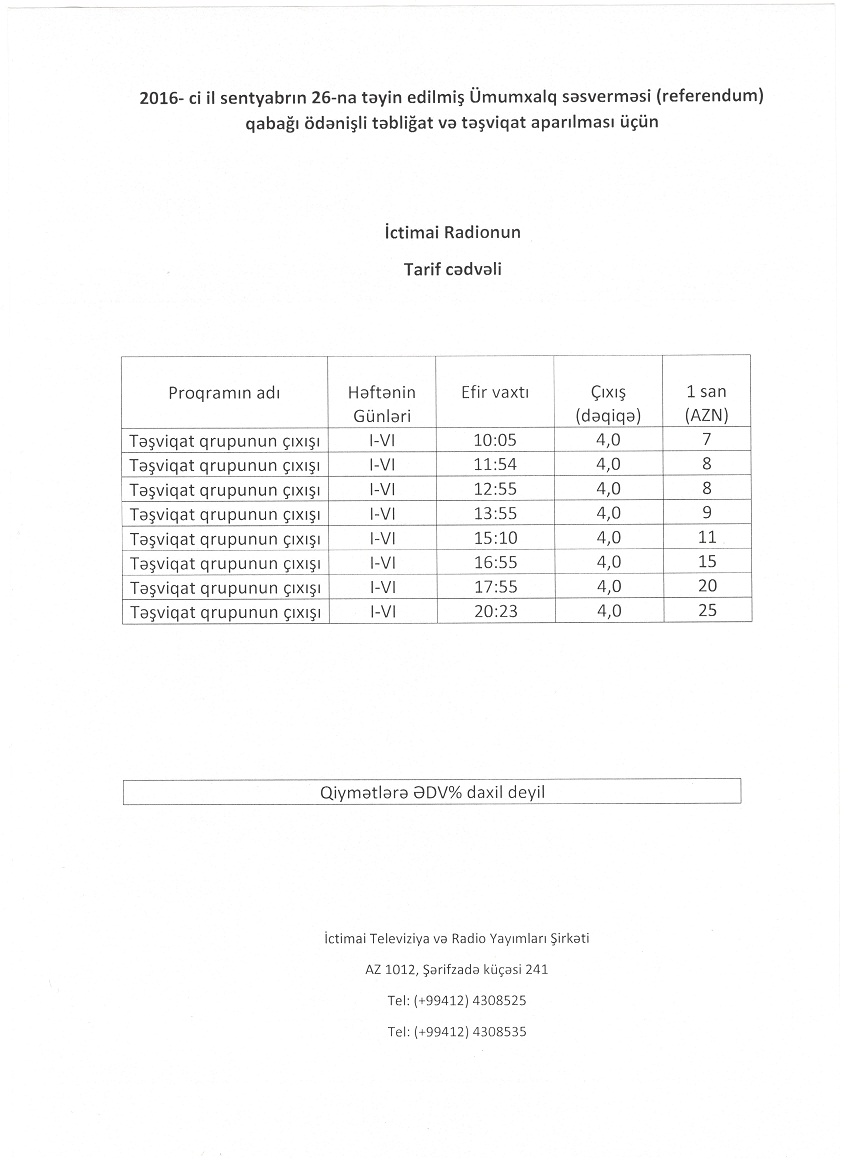 2016- ci il sentyabrın 26-na təyin edilmiş Ümumxalq səsverməsi (referendum) qabağı ödənişli təbliğat və təşviqat aparılması üçün

İctimai Radionun

Tarif cədvəli

| Proqramın adı | Həftənin Günləri | Efir vaxtı | Çıxış (dəqiqə) | 1 san (AZN) |
|---|---|---|---|---|
| Təşviqat qrupunun çıxışı | I-VI | 10:05 | 4,0 | 7 |
| Təşviqat qrupunun çıxışı | I-VI | 11:54 | 4,0 | 8 |
| Təşviqat qrupunun çıxışı | I-VI | 12:55 | 4,0 | 8 |
| Təşviqat qrupunun çıxışı | I-VI | 13:55 | 4,0 | 9 |
| Təşviqat qrupunun çıxışı | I-VI | 15:10 | 4,0 | 11 |
| Təşviqat qrupunun çıxışı | I-VI | 16:55 | 4,0 | 15 |
| Təşviqat qrupunun çıxışı | I-VI | 17:55 | 4,0 | 20 |
| Təşviqat qrupunun çıxışı | I-VI | 20:23 | 4,0 | 25 |

Qiymətlərə ƏDV% daxil deyil

İctimai Televiziya və Radio Yayımları Şirkəti

AZ 1012, Şərifzadə küçəsi 241

Tel: (+99412) 4308525

Tel: (+99412) 4308535